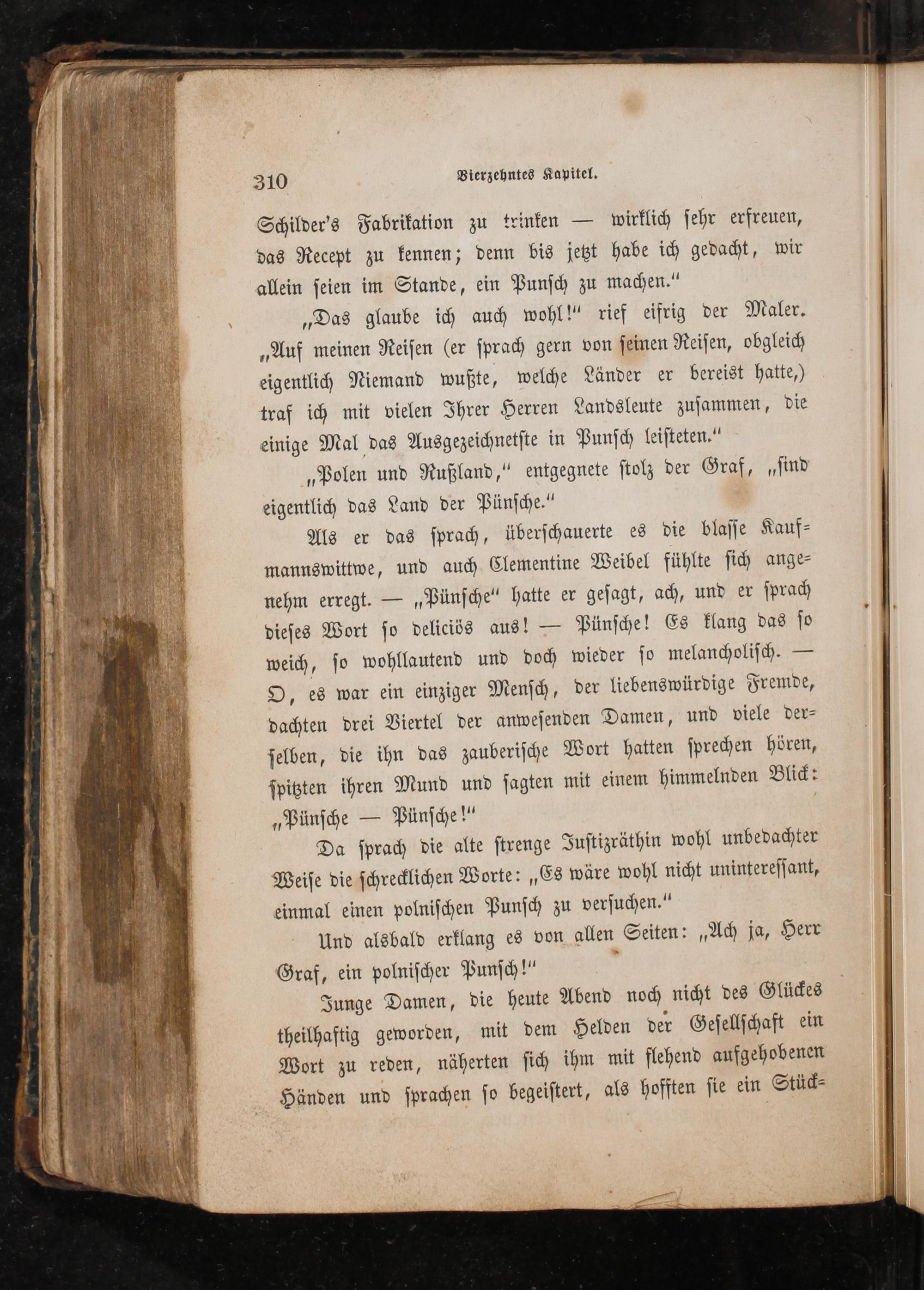 310 Vierzehntes Kapitel.

Schilder's Fabrikation zu trinken — wirklich sehr erfreuen, das Recept zu kennen; denn bis jetzt habe ich gedacht, wir allein seien im Stande, ein Punsch zu machen."

„Das glaube ich auch wohl!" rief eifrig der Maler. „Auf meinen Reisen (er sprach gern von seinen Reisen, obgleich eigentlich Niemand wußte, welche Länder er bereist hatte,) traf ich mit vielen Ihrer Herren Landsleute zusammen, die einige Mal das Ausgezeichnetste in Punsch leisteten."

„Polen und Rußland," entgegnete stolz der Graf, „sind eigentlich das Land der Pünsche."

Als er das sprach, überschauerte es die blasse Kaufmannswittwe, und auch Clementine Weibel fühlte sich angenehm erregt. — „Pünsche" hatte er gesagt, ach, und er sprach dieses Wort so deliciös aus! — Pünsche! Es klang das so weich, so wohllautend und doch wieder so melancholisch. — O, es war ein einziger Mensch, der liebenswürdige Fremde, dachten drei Viertel der anwesenden Damen, und viele derselben, die ihn das zauberische Wort hatten sprechen hören, spitzten ihren Mund und sagten mit einem himmelnden Blick: „Pünsche — Pünsche!"

Da sprach die alte strenge Justizräthin wohl unbedachter Weise die schrecklichen Worte: „Es wäre wohl nicht uninteressant, einmal einen polnischen Punsch zu versuchen."

Und alsbald erklang es von allen Seiten: „Ach ja, Herr Graf, ein polnischer Punsch!"

Junge Damen, die heute Abend noch nicht des Glückes theilhaftig geworden, mit dem Helden der Gesellschaft ein Wort zu reden, näherten sich ihm mit flehend aufgehobenen Händen und sprachen so begeistert, als hofften sie ein Stück-